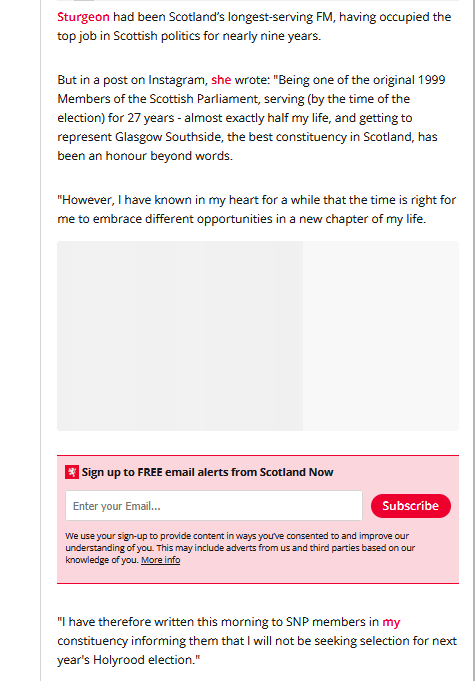 Sturgeon had been Scotland's longest-serving FM, having occupied the top job in Scottish politics for nearly nine years.

But in a post on Instagram, she wrote: "Being one of the original 1999 Members of the Scottish Parliament, serving (by the time of the election) for 27 years - almost exactly half my life, and getting to represent Glasgow Southside, the best constituency in Scotland, has been an honour beyond words.

"However, I have known in my heart for a while that the time is right for me to embrace different opportunities in a new chapter of my life.

Sign up to FREE email alerts from Scotland Now

Enter your Email...

Subscribe

We use your sign-up to provide content in ways you've consented to and improve our understanding of you. This may include adverts from us and third parties based on our knowledge of you. More info

"I have therefore written this morning to SNP members in my constituency informing them that I will not be seeking selection for next year's Holyrood election."